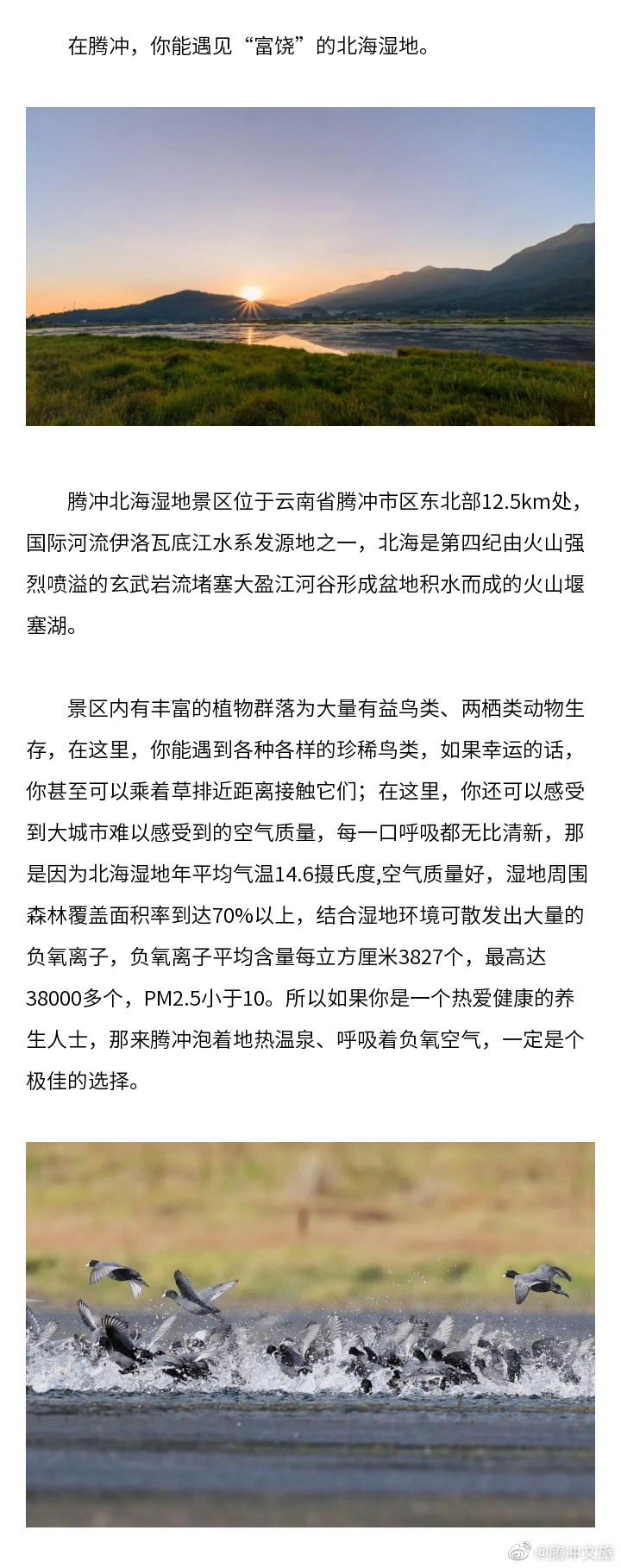 在腾冲，你能遇见“富饶”的北海湿地。

腾冲北海湿地景区位于云南省腾冲市区东北部12.5km处，国际河流伊洛瓦底江水系发源地之一，北海是第四纪由火山强烈喷溢的玄武岩流堵塞大盈江河谷形成盆地积水而成的火山堰塞湖。

景区内有丰富的植物群落为大量有益鸟类、两栖类动物生存，在这里，你能遇到各种各样的珍稀鸟类，如果幸运的话，你甚至可以乘着草排近距离接触它们；在这里，你还可以感受到大城市难以感受到的空气质量，每一口呼吸都无比清新，那是因为北海湿地年平均气温14.6摄氏度,空气质量好，湿地周围森林覆盖面积率到达70%以上，结合湿地环境可散发出大量的负氧离子，负氧离子平均含量每立方厘米3827个，最高达38000多个，PM2.5小于10。所以如果你是一个热爱健康的养生人士，那来腾冲泡着地热温泉、呼吸着负氧空气，一定是个极佳的选择。

@腾冲文旅